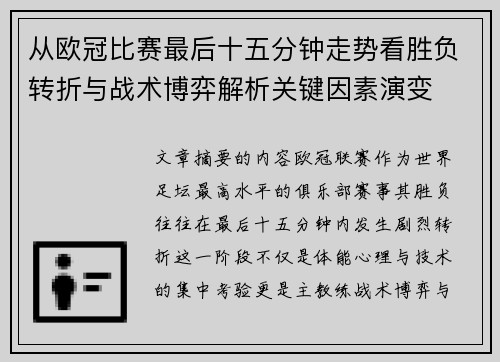 从欧冠比赛最后十五分钟走势看胜负转折与战术博弈解析关键因素演变

文章摘要的内容欧冠联赛作为世界足坛最高水平的俱乐部赛事其胜负往往在最后十五分钟内发生剧烈转折这一阶段不仅是体能心理与技术的集中考验更是主教练战术博弈与